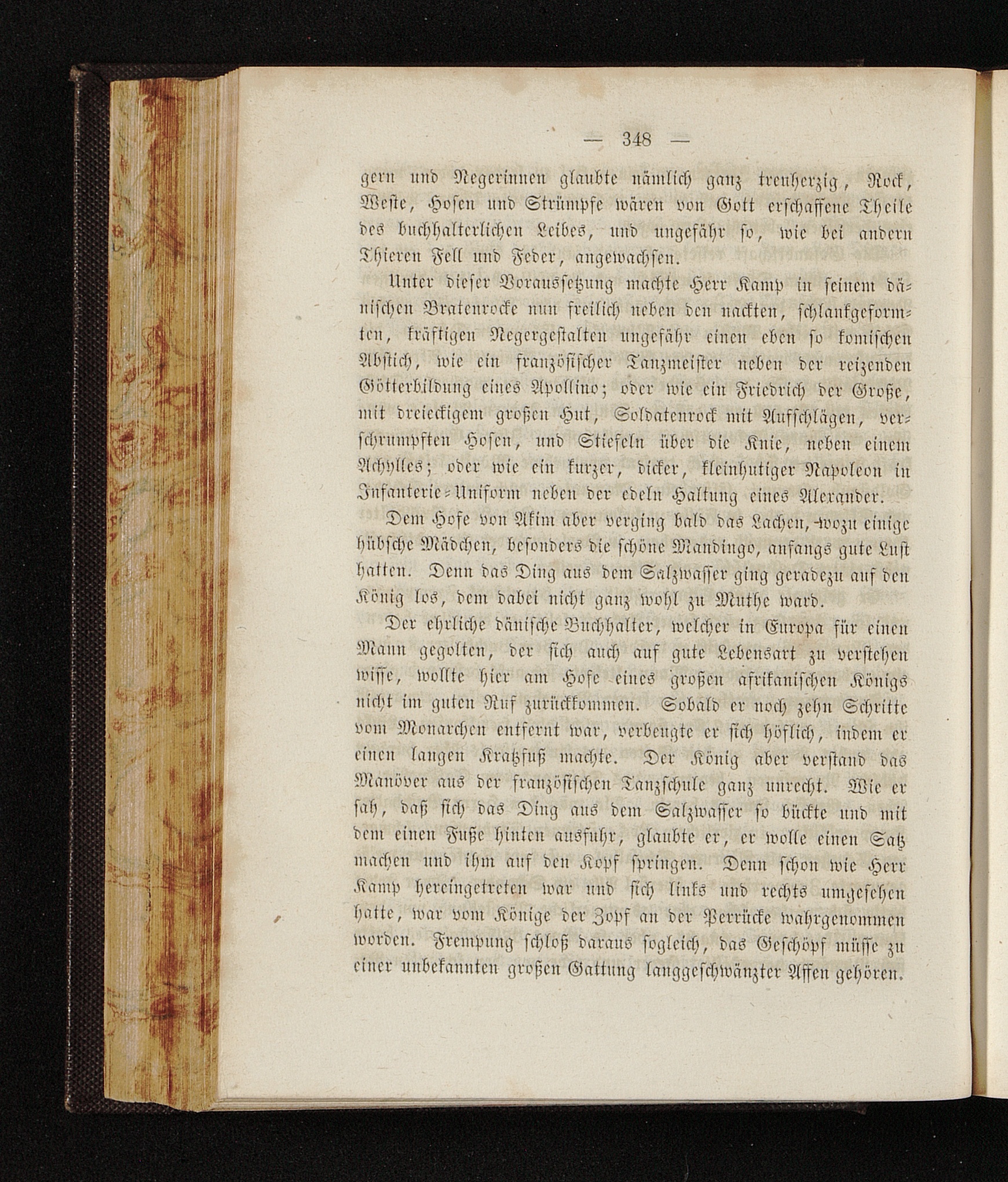 — 348 —

gern und Negerinnen glaubte nämlich ganz treuherzig, Rock, Weste, Hosen und Strümpfe wären von Gott erschaffene Theile des buchhalterlichen Leibes, und ungefähr so, wie bei andern Thieren Fell und Feder, angewachsen.

Unter dieser Voraussetzung machte Herr Kamp in seinem dänischen Bratenrocke nun freilich neben den nackten, schlankgeformten, kräftigen Negergestalten ungefähr einen eben so komischen Abstich, wie ein französischer Tanzmeister neben der reizenden Götterbildung eines Apollino; oder wie ein Friedrich der Große, mit dreieckigem großen Hut, Soldatenrock mit Aufschlägen, verschrumpften Hosen, und Stiefeln über die Knie, neben einem Achylles; oder wie ein kurzer, dicker, kleinhutiger Napoleon in Infanterie-Uniform neben der edeln Haltung eines Alexander.

Dem Hofe von Akim aber verging bald das Lachen, wozu einige hübsche Mädchen, besonders die schöne Mandingo, anfangs gute Lust hatten. Denn das Ding aus dem Salzwasser ging geradezu auf den König los, dem dabei nicht ganz wohl zu Muthe ward.

Der ehrliche dänische Buchhalter, welcher in Europa für einen Mann gegolten, der sich auch auf gute Lebensart zu verstehen wisse, wollte hier am Hofe eines großen afrikanischen Königs nicht im guten Ruf zurückkommen. Sobald er noch zehn Schritte vom Monarchen entfernt war, verbeugte er sich höflich, indem er einen langen Kratzfuß machte. Der König aber verstand das Manöver aus der französischen Tanzschule ganz unrecht. Wie er sah, daß sich das Ding aus dem Salzwasser so bückte und mit dem einen Fuße hinten ausfuhr, glaubte er, er wolle einen Satz machen und ihm auf den Kopf springen. Denn schon wie Herr Kamp hereingetreten war und sich links und rechts umgesehen hatte, war vom Könige der Zopf an der Perrücke wahrgenommen worden. Frempung schloß daraus sogleich, das Geschöpf müsse zu einer unbekannten großen Gattung langgeschwänzter Affen gehören.